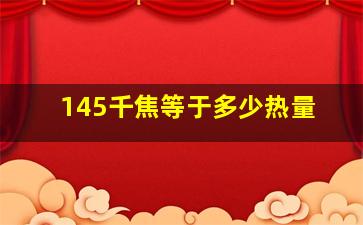 145千焦等于多少热量